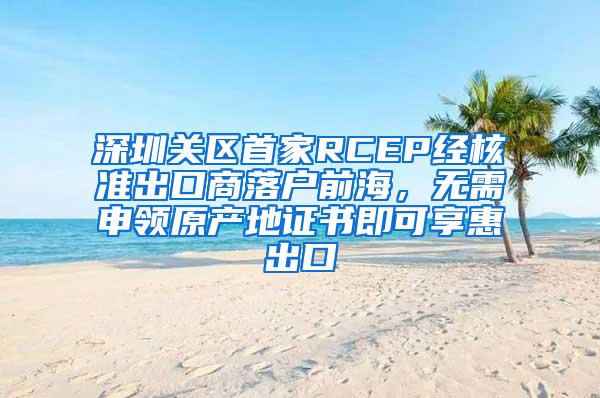 深圳关区首家RCEP经核准出口商落户前海，无需申领原产地证书即可享惠出口